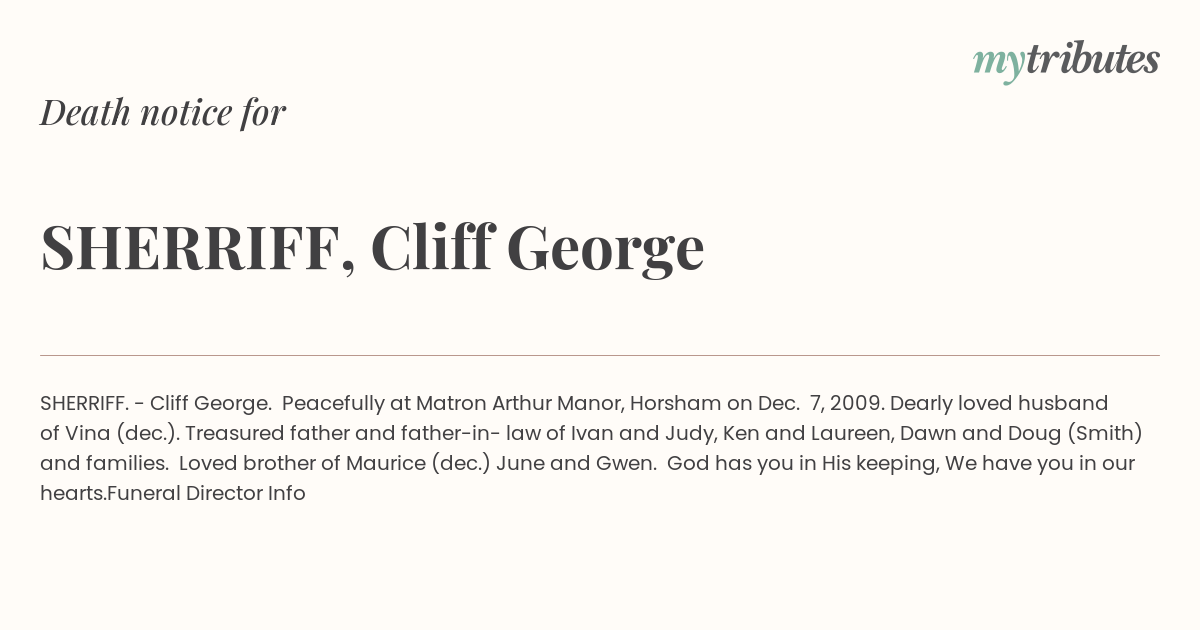 mytributes

Death notice for

SHERRIFF, Cliff George

SHERRIFF. - Cliff George. Peacefully at Matron Arthur Manor, Horsham on Dec. 7, 2009. Dearly loved husband of Vina (dec.). Treasured father and father-in- law of Ivan and Judy, Ken and Laureen, Dawn and Doug (Smith) and families. Loved brother of Maurice (dec.) June and Gwen. God has you in His keeping, We have you in our hearts.Funeral Director Info